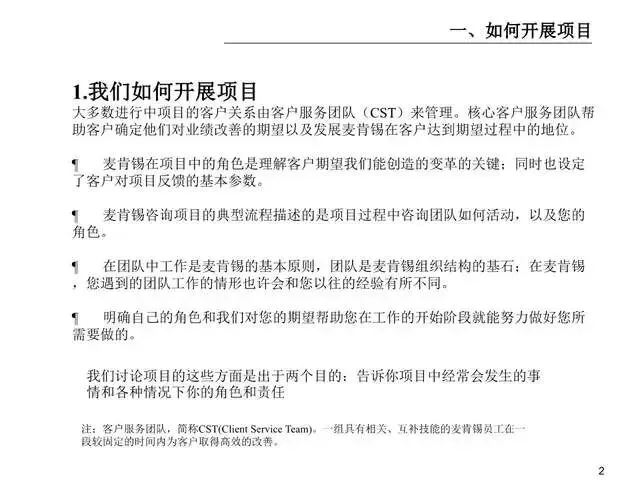 一、如何开展项目

1.我们如何开展项目
大多数进行中项目的客户关系由客户服务团队（CST）来管理。核心客户服务团队帮助客户确定他们对业绩改善的期望以及发展麦肯锡在客户达到期望过程中的地位。

¶ 麦肯锡在项目中的角色是理解客户期望我们能创造的变革的关键；同时也设定了客户对项目反馈的基本参数。

¶ 麦肯锡咨询项目的典型流程描述的是项目过程中咨询团队如何活动，以及您的角色。

¶ 在团队中工作是麦肯锡的基本原则，团队是麦肯锡组织结构的基石；在麦肯锡，您遇到的团队工作的情形也许会和您以往的经验有所不同。

¶ 明确自己的角色和我们对您的期望帮助您在工作的开始阶段就能努力做好您所需要做的。

我们讨论项目的这些方面是出于两个目的：告诉你项目中经常会发生的事情和各种情况下你的角色和责任

注：客户服务团队，简称CST(Client Service Team)。一组具有相关、互补技能的麦肯锡员工在一段较固定的时间内为客户取得高效的改善。

2